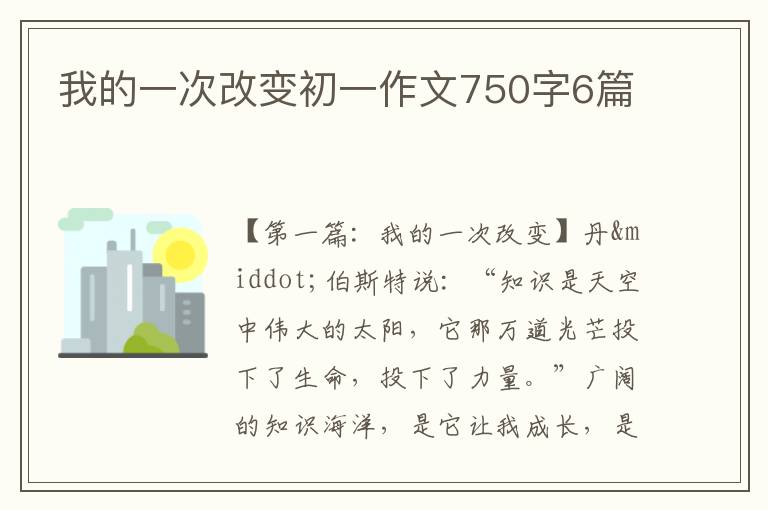 我的一次改变初一作文750字6篇

【第一篇：我的一次改变】丹&middot;伯斯特说：“知识是天空中伟大的太阳，它那万道光芒投下了生命，投下了力量。”广阔的知识海洋，是它让我成长，是